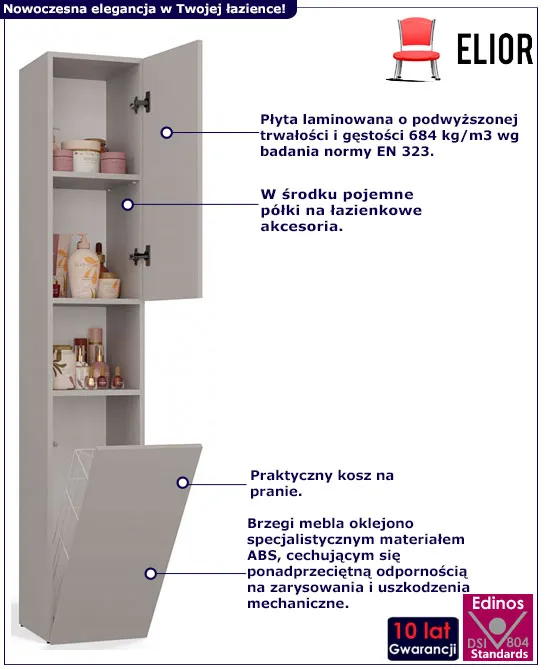 Nowoczesna elegancja w Twojej łazience!

ELIOR

Płyta laminowana o podwyższonej trwałości i gęstości 684 kg/m3 wg badania normy EN 323.

W środku pojemne półki na łazienkowe akcesoria.

Praktyczny kosz na pranie.

Brzegi mebla oklejono specjalistycznym materiałem ABS, cechującym się ponadprzeciętną odpornością na zarysowania i uszkodzenia mechaniczne.

10 lat Gwarancji

Edinos DSI 804 Standards